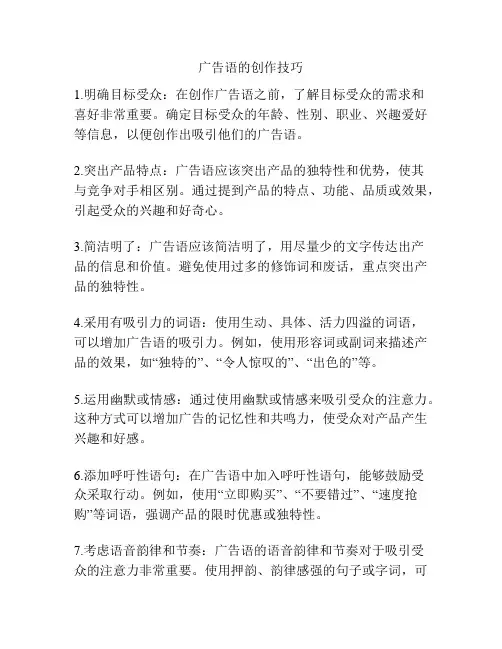 广告语的创作技巧

1.明确目标受众：在创作广告语之前，了解目标受众的需求和喜好非常重要。确定目标受众的年龄、性别、职业、兴趣爱好等信息，以便创作出吸引他们的广告语。

2.突出产品特点：广告语应该突出产品的独特性和优势，使其与竞争对手相区别。通过提到产品的特点、功能、品质或效果，引起受众的兴趣和好奇心。

3.简洁明了：广告语应该简洁明了，用尽量少的文字传达出产品的信息和价值。避免使用过多的修饰词和废话，重点突出产品的独特性。

4.采用有吸引力的词语：使用生动、具体、活力四溢的词语，可以增加广告语的吸引力。例如，使用形容词或副词来描述产品的效果，如“独特的”、“令人惊叹的”、“出色的”等。

5.运用幽默或情感：通过使用幽默或情感来吸引受众的注意力。这种方式可以增加广告的记忆性和共鸣力，使受众对产品产生兴趣和好感。

6.添加呼吁性语句：在广告语中加入呼吁性语句，能够鼓励受众采取行动。例如，使用“立即购买”、“不要错过”、“速度抢购”等词语，强调产品的限时优惠或独特性。

7.考虑语音韵律和节奏：广告语的语音韵律和节奏对于吸引受众的注意力非常重要。使用押韵、韵律感强的句子或字词，可